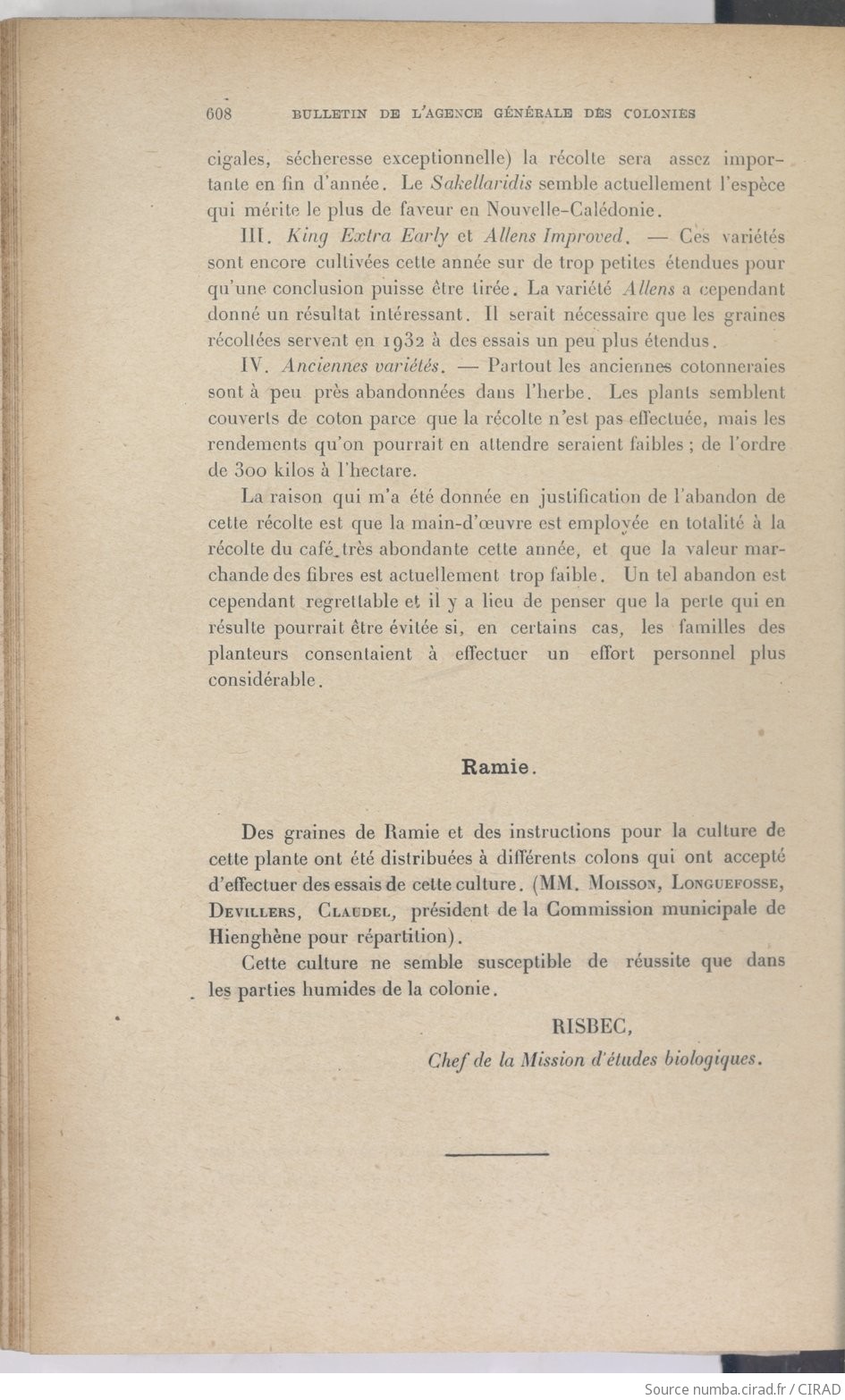 608 BULLETIN DE L'AGENCE GÉNÉRALE DES COLONIES

cigales, sécheresse exceptionnelle) la récolte sera assez importante en fin d'année. Le Sakellaridis semble actuellement l'espèce qui mérite le plus de faveur en Nouvelle-Calédonie.

III. King Extra Early et Allens Improved. — Ces variétés sont encore cultivées cette année sur de trop petites étendues pour qu'une conclusion puisse être tirée. La variété Allens a cependant donné un résultat intéressant. Il serait nécessaire que les graines récoltées servent en 1932 à des essais un peu plus étendus.

IV. Anciennes variétés. — Partout les anciennes cotonneraies sont à peu près abandonnées dans l'herbe. Les plants semblent couverts de coton parce que la récolte n'est pas effectuée, mais les rendements qu'on pourrait en attendre seraient faibles ; de l'ordre de 300 kilos à l'hectare.

La raison qui m'a été donnée en justification de l'abandon de cette récolte est que la main-d'œuvre est employée en totalité à la récolte du café très abondante cette année, et que la valeur marchande des fibres est actuellement trop faible. Un tel abandon est cependant regrettable et il y a lieu de penser que la perte qui en résulte pourrait être évitée si, en certains cas, les familles des planteurs consentaient à effectuer un effort personnel plus considérable.

Ramie.

Des graines de Ramie et des instructions pour la culture de cette plante ont été distribuées à différents colons qui ont accepté d'effectuer des essais de cette culture. (MM. Moisson, Longuefosse, Devillers, Claudel, président de la Commission municipale de Hienghène pour répartition).

Cette culture ne semble susceptible de réussite que dans les parties humides de la colonie.

RISBEC,
Chef de la Mission d'études biologiques.

Source numba.cirad.fr / CIRAD